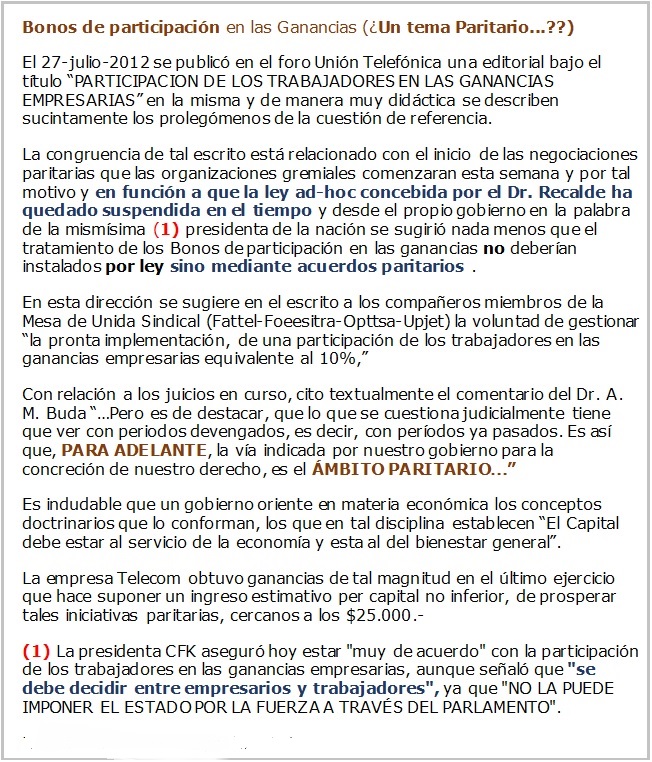 Bonos de participación en las Ganancias (¿Un tema Paritario...??)

El 27-julio-2012 se publicó en el foro Unión Telefónica una editorial bajo el título "PARTICIPACION DE LOS TRABAJADORES EN LAS GANANCIAS EMPRESARIAS" en la misma y de manera muy didáctica se describen sucintamente los prolegómenos de la cuestión de referencia.

La congruencia de tal escrito está relacionado con el inicio de las negociaciones paritarias que las organizaciones gremiales comenzaran esta semana y por tal motivo y en función a que la ley ad-hoc concebida por el Dr. Recalde ha quedado suspendida en el tiempo y desde el propio gobierno en la palabra de la mismísima (1) presidenta de la nación se sugirió nada menos que el tratamiento de los Bonos de participación en las ganancias no deberían instalados por ley sino mediante acuerdos paritarios .

En esta dirección se sugiere en el escrito a los compañeros miembros de la Mesa de Unida Sindical (Fattel-Foeesitra-Opttsa-Upjet) la voluntad de gestionar "la pronta implementación, de una participación de los trabajadores en las ganancias empresarias equivalente al 10%,"

Con relación a los juicios en curso, cito textualmente el comentario del Dr. A. M. Buda "...Pero es de destacar, que lo que se cuestiona judicialmente tiene que ver con periodos devengados, es decir, con períodos ya pasados. Es así que, PARA ADELANTE, la vía indicada por nuestro gobierno para la concreción de nuestro derecho, es el ÁMBITO PARITARIO..."

Es indudable que un gobierno oriente en materia económica los conceptos doctrinarios que lo conforman, los que en tal disciplina establecen "El Capital debe estar al servicio de la economía y esta al del bienestar general".

La empresa Telecom obtuvo ganancias de tal magnitud en el último ejercicio que hace suponer un ingreso estimativo per capital no inferior, de prosperar tales iniciativas paritarias, cercanos a los $25.000.-

(1) La presidenta CFK aseguró hoy estar "muy de acuerdo" con la participación de los trabajadores en las ganancias empresarias, aunque señaló que "se debe decidir entre empresarios y trabajadores", ya que "NO LA PUEDE IMPONER EL ESTADO POR LA FUERZA A TRAVÉS DEL PARLAMENTO".